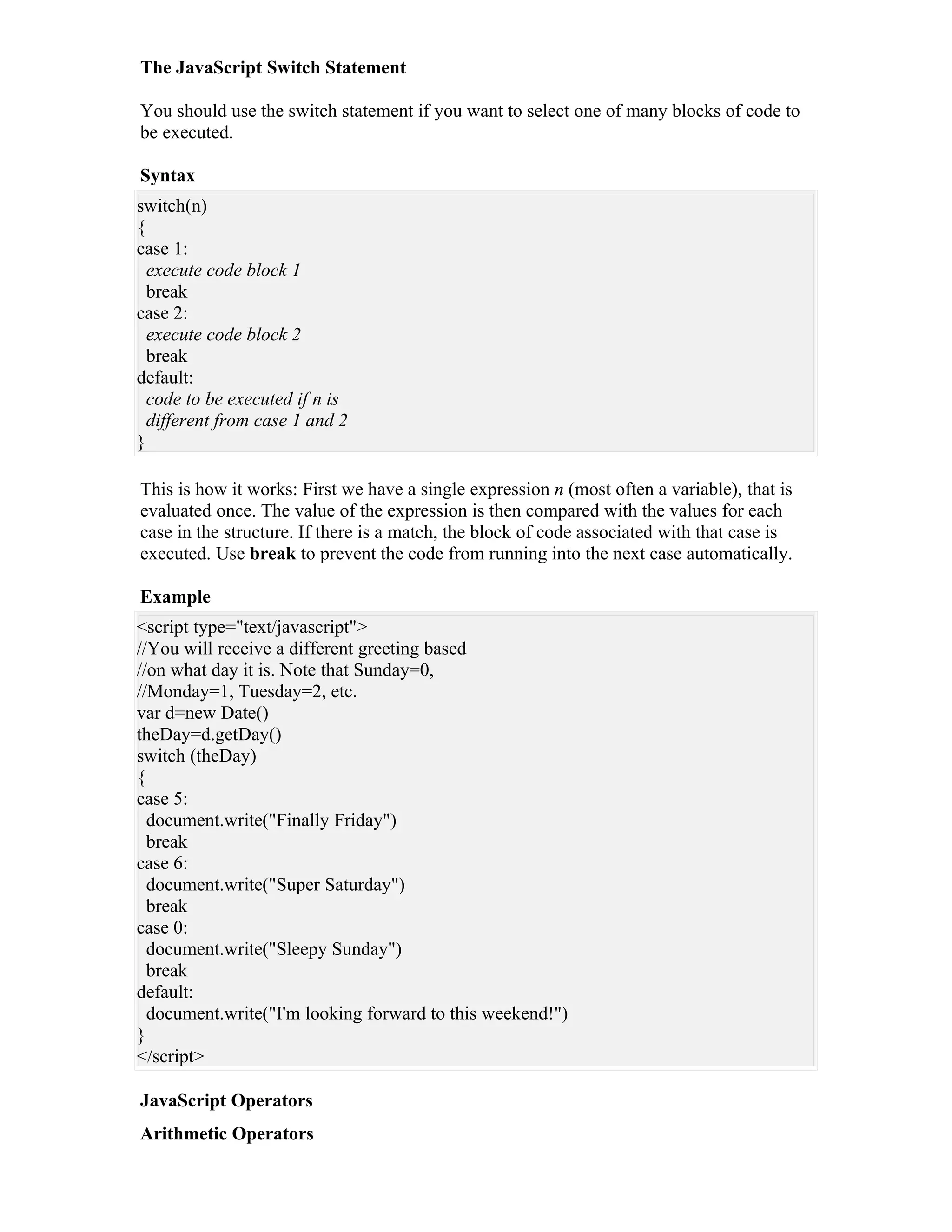 The JavaScript Switch Statement

You should use the switch statement if you want to select one of many blocks of code to be executed.

Syntax

switch(n)
{
case 1:
  execute code block 1
  break
case 2:
  execute code block 2
  break
default:
  code to be executed if n is
  different from case 1 and 2
}

This is how it works: First we have a single expression n (most often a variable), that is evaluated once. The value of the expression is then compared with the values for each case in the structure. If there is a match, the block of code associated with that case is executed. Use break to prevent the code from running into the next case automatically.

Example

<script type="text/javascript">
//You will receive a different greeting based
//on what day it is. Note that Sunday=0,
//Monday=1, Tuesday=2, etc.
var d=new Date()
theDay=d.getDay()
switch (theDay)
{
case 5:
  document.write("Finally Friday")
  break
case 6:
  document.write("Super Saturday")
  break
case 0:
  document.write("Sleepy Sunday")
  break
default:
  document.write("I'm looking forward to this weekend!")
}
</script>

JavaScript Operators

Arithmetic Operators